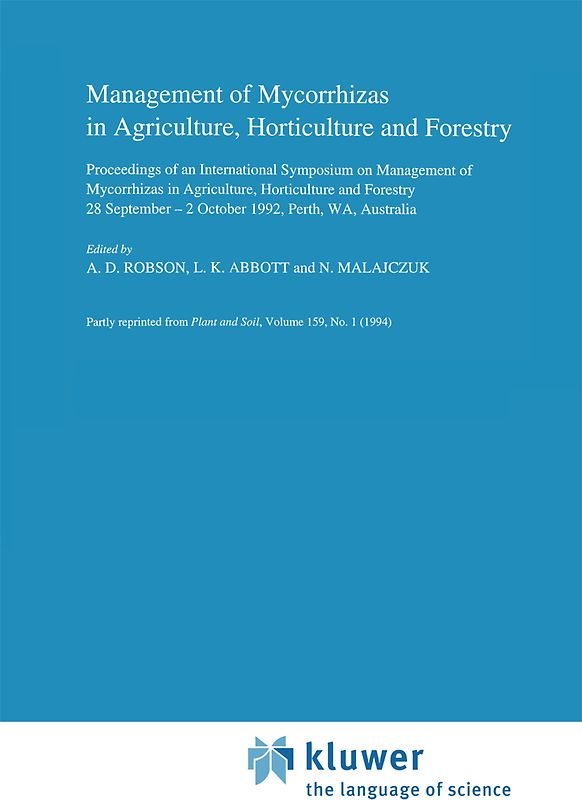 Management of Mycorrhizas in Agriculture, Horticulture and Forestry

Proceedings of an International Symposium on Management of Mycorrhizas in Agriculture, Horticulture and Forestry
28 September – 2 October 1992, Perth, WA, Australia

Edited by
A. D. ROBSON, L. K. ABBOTT and N. MALAJCZUK

Partly reprinted from Plant and Soil, Volume 159, No. 1 (1994)

kluwer
the language of science